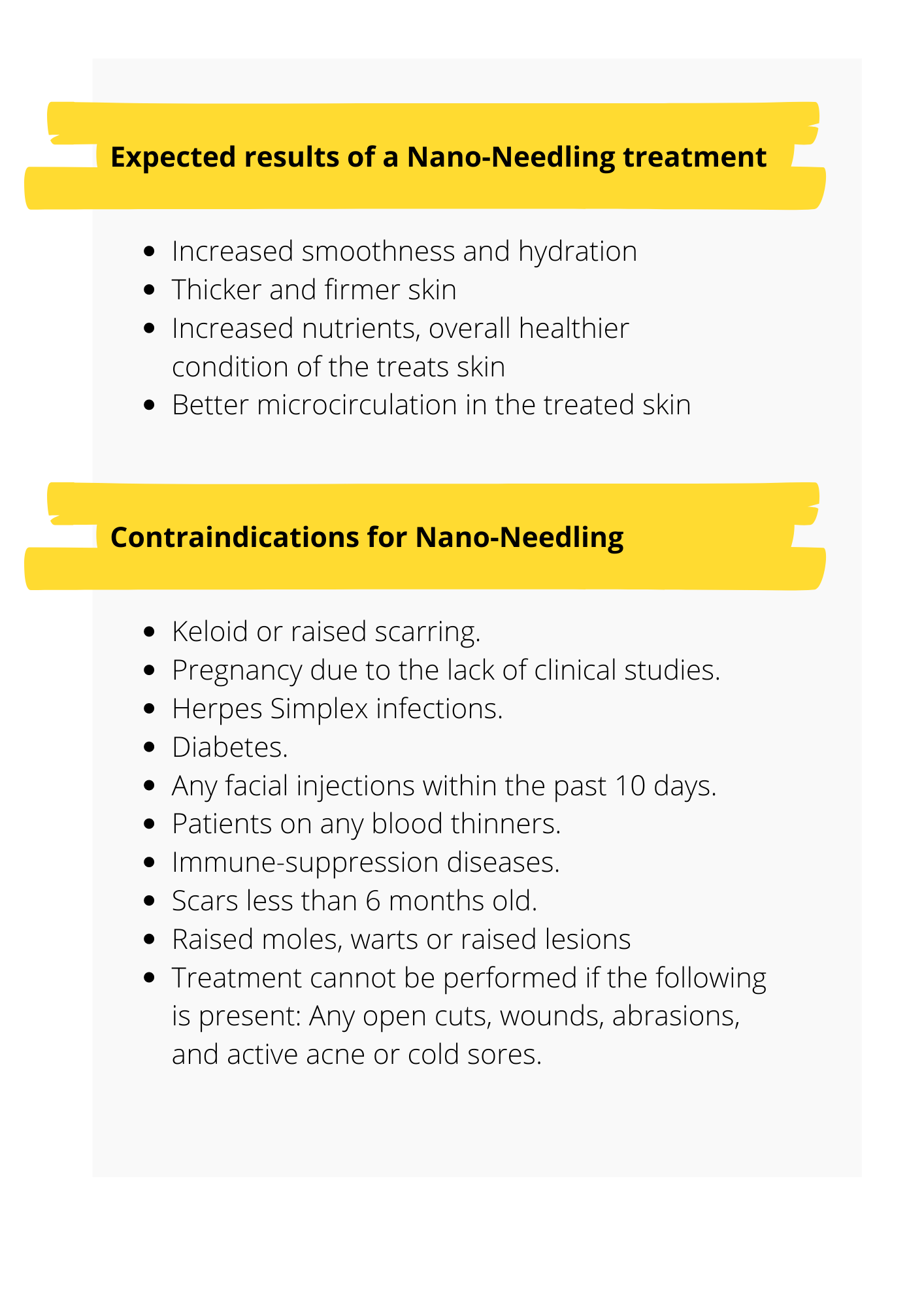 Expected results of a Nano-Needling treatment

- Increased smoothness and hydration
- Thicker and firmer skin
- Increased nutrients, overall healthier condition of the treats skin
- Better microcirculation in the treated skin

Contraindications for Nano-Needling

- Keloid or raised scarring.
- Pregnancy due to the lack of clinical studies.
- Herpes Simplex infections.
- Diabetes.
- Any facial injections within the past 10 days.
- Patients on any blood thinners.
- Immune-suppression diseases.
- Scars less than 6 months old.
- Raised moles, warts or raised lesions
- Treatment cannot be performed if the following is present: Any open cuts, wounds, abrasions, and active acne or cold sores.